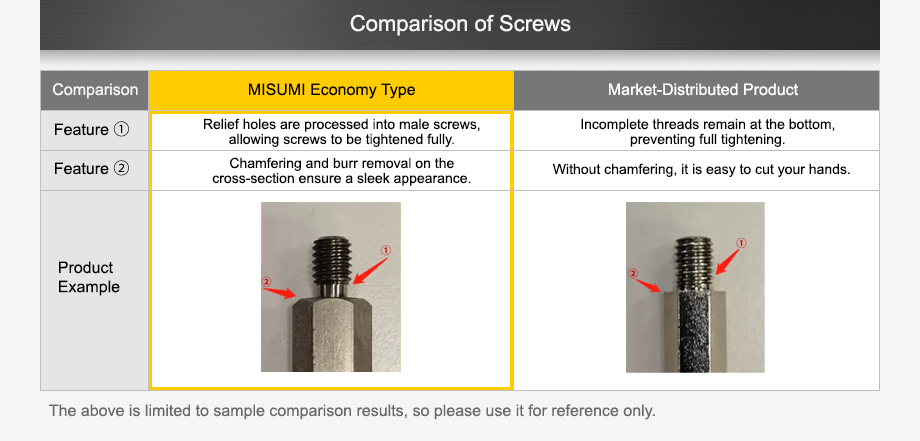 Comparison of Screws

| Comparison | MISUMI Economy Type | Market-Distributed Product |
|---|---|---|
| Feature ① | Relief holes are processed into male screws, allowing screws to be tightened fully. | Incomplete threads remain at the bottom, preventing full tightening. |
| Feature ② | Chamfering and burr removal on the cross-section ensure a sleek appearance. | Without chamfering, it is easy to cut your hands. |
| Product Example | ① ② | ① ② |

The above is limited to sample comparison results, so please use it for reference only.